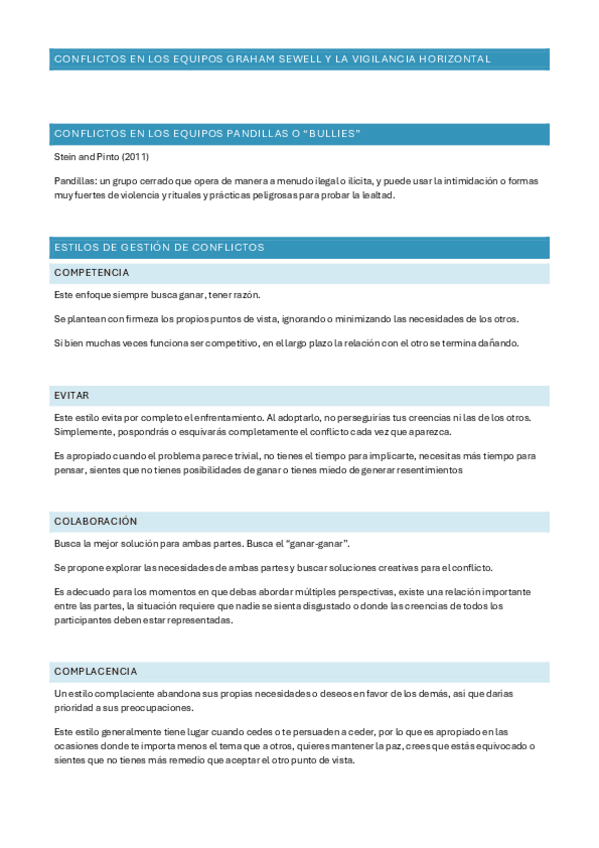 CONFLICTOS EN LOS EQUIPOS GRAHAM SEWELL Y LA VIGILANCIA HORIZONTAL

CONFLICTOS EN LOS EQUIPOS PANDILLAS O “BULLIES”

Stein and Pinto (2011)

Pandillas: un grupo cerrado que opera de manera a menudo ilegal o ilícita, y puede usar la intimidación o formas muy fuertes de violencia y rituales y prácticas peligrosas para probar la lealtad.

ESTILOS DE GESTIÓN DE CONFLICTOS

COMPETENCIA

Este enfoque siempre busca ganar, tener razón.

Se plantean con firmeza los propios puntos de vista, ignorando o minimizando las necesidades de los otros.

Si bien muchas veces funciona ser competitivo, en el largo plazo la relación con el otro se termina dañando.

EVITAR

Este estilo evita por completo el enfrentamiento. Al adoptarlo, no perseguirías tus creencias ni las de los otros. Simplemente, pospondrás o esquivarás completamente el conflicto cada vez que aparezca.

Es apropiado cuando el problema parece trivial, no tienes el tiempo para implicarte, necesitas más tiempo para pensar, sientes que no tienes posibilidades de ganar o tienes miedo de generar resentimientos

COLABORACIÓN

Busca la mejor solución para ambas partes. Busca el “ganar-ganar”.

Se propone explorar las necesidades de ambas partes y buscar soluciones creativas para el conflicto.

Es adecuado para los momentos en que debas abordar múltiples perspectivas, existe una relación importante entre las partes, la situación requiere que nadie se sienta disgustado o donde las creencias de todos los participantes deben estar representadas.

COMPLACENCIA

Un estilo complaciente abandona sus propias necesidades o deseos en favor de los demás, así que darías prioridad a sus preocupaciones.

Este estilo generalmente tiene lugar cuando cedes o te persuaden a ceder, por lo que es apropiado en las ocasiones donde te importa menos el tema que a otros, quieres mantener la paz, crees que estás equivocado o sientes que no tienes más remedio que aceptar el otro punto de vista.